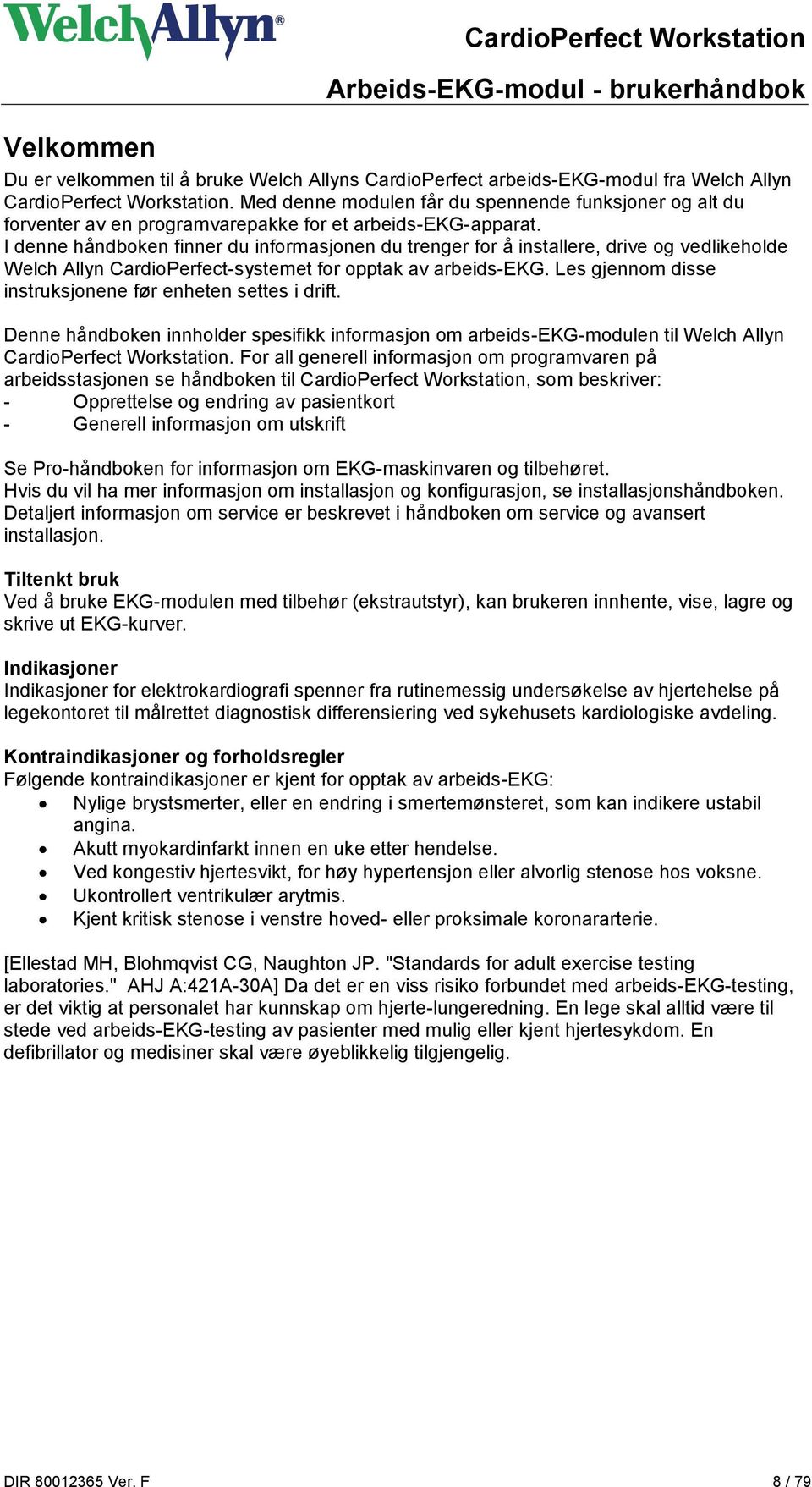 WelchAllyn®

CardioPerfect Workstation
Arbeids-EKG-modul - brukerhåndbok

Velkommen

Du er velkommen til å bruke Welch Allyns CardioPerfect arbeids-EKG-modul fra Welch Allyn CardioPerfect Workstation. Med denne modulen får du spennende funksjoner og alt du forventer av en programvarepakke for et arbeids-EKG-apparat.
I denne håndboken finner du informasjonen du trenger for å installere, drive og vedlikeholde Welch Allyn CardioPerfect-systemet for opptak av arbeids-EKG. Les gjennom disse instruksjonene før enheten settes i drift.

Denne håndboken innholder spesifikk informasjon om arbeids-EKG-modulen til Welch Allyn CardioPerfect Workstation. For all generell informasjon om programvaren på arbeidsstasjonen se håndboken til CardioPerfect Workstation, som beskriver:
- Opprettelse og endring av pasientkort
- Generell informasjon om utskrift

Se Pro-håndboken for informasjon om EKG-maskinvaren og tilbehøret.
Hvis du vil ha mer informasjon om installasjon og konfigurasjon, se installasjonshåndboken.
Detaljert informasjon om service er beskrevet i håndboken om service og avansert installasjon.

Tiltenkt bruk
Ved å bruke EKG-modulen med tilbehør (ekstrautstyr), kan brukeren innhente, vise, lagre og skrive ut EKG-kurver.

Indikasjoner
Indikasjoner for elektrokardiografi spenner fra rutinemessig undersøkelse av hjertehelse på legekontoret til målrettet diagnostisk differensiering ved sykehusets kardiologiske avdeling.

Kontraindikasjoner og forholdsregler
Følgende kontraindikasjoner er kjent for opptak av arbeids-EKG:
• Nylige brystsmerter, eller en endring i smertemønsteret, som kan indikere ustabil angina.
• Akutt myokardinfarkt innen en uke etter hendelse.
• Ved kongestiv hjertesvikt, for høy hypertensjon eller alvorlig stenose hos voksne.
• Ukontrollert ventrikulær arytmis.
• Kjent kritisk stenose i venstre hoved- eller proksimale koronararterie.

[Ellestad MH, Blohmqvist CG, Naughton JP. "Standards for adult exercise testing laboratories." AHJ A:421A-30A] Da det er en viss risiko forbundet med arbeids-EKG-testing, er det viktig at personalet har kunnskap om hjerte-lungeredning. En lege skal alltid være til stede ved arbeids-EKG-testing av pasienter med mulig eller kjent hjertesykdom. En defibrillator og medisiner skal være øyeblikkelig tilgjengelig.

DIR 80012365 Ver. F
8 / 79